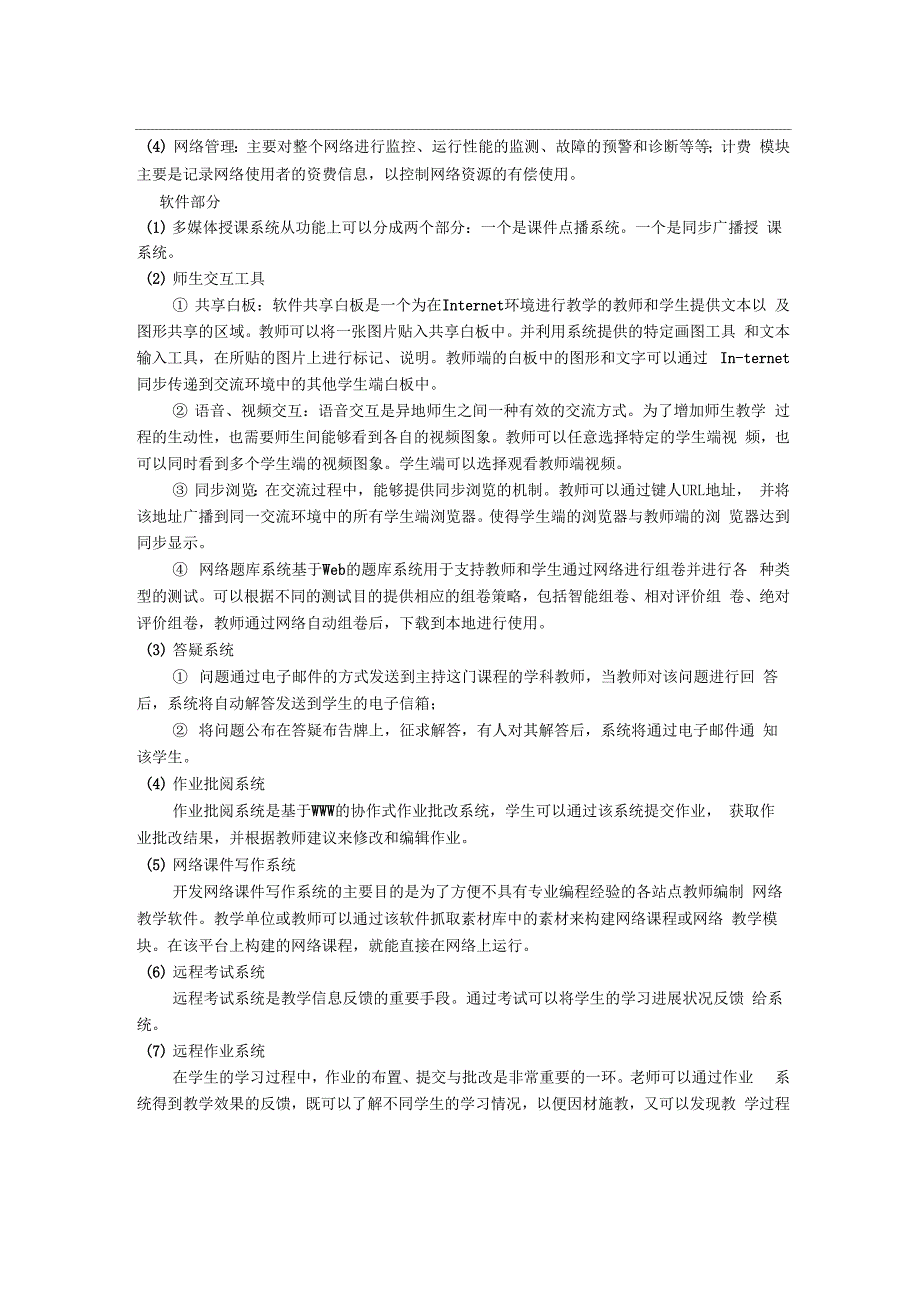 (4) 网络管理：主要对整个网络进行监控、运行性能的监测、故障的预警和诊断等等；计费 模块主要是记录网络使用者的资费信息，以控制网络资源的有偿使用。

软件部分

(1) 多媒体授课系统从功能上可以分成两个部分：一个是课件点播系统。一个是同步广播授 课系统。

(2) 师生交互工具

① 共享白板：软件共享白板是一个为在Internet环境进行教学的教师和学生提供文本以 及图形共享的区域。教师可以将一张图片贴入共享白板中。并利用系统提供的特定画图工具 和文本输入工具，在所贴的图片上进行标记、说明。教师端的白板中的图形和文字可以通过 In-ternet同步传递到交流环境中的其他学生端白板中。

② 语音、视频交互：语音交互是异地师生之间一种有效的交流方式。为了增加师生教学 过程的生动性，也需要师生间能够看到各自的视频图象。教师可以任意选择特定的学生端视 频，也可以同时看到多个学生端的视频图象。学生端可以选择观看教师端视频。

③ 同步浏览：在交流过程中，能够提供同步浏览的机制。教师可以通过键人URL地址， 并将该地址广播到同一交流环境中的所有学生端浏览器。使得学生端的浏览器与教师端的浏 览器达到同步显示。

④ 网络题库系统基于Web的题库系统用于支持教师和学生通过网络进行组卷并进行各 种类型的测试。可以根据不同的测试目的提供相应的组卷策略，包括智能组卷、相对评价组 卷、绝对评价组卷，教师通过网络自动组卷后，下载到本地进行使用。

(3) 答疑系统

① 问题通过电子邮件的方式发送到主持这门课程的学科教师，当教师对该问题进行回 答后，系统将自动解答发送到学生的电子信箱；

② 将问题公布在答疑布告牌上，征求解答，有人对其解答后，系统将通过电子邮件通 知该学生。

(4) 作业批阅系统

作业批阅系统是基于WWW的协作式作业批改系统，学生可以通过该系统提交作业， 获取作业批改结果，并根据教师建议来修改和编辑作业。

(5) 网络课件写作系统

开发网络课件写作系统的主要目的是为了方便不具有专业编程经验的各站点教师编制 网络教学软件。教学单位或教师可以通过该软件抓取素材库中的素材来构建网络课程或网络 教学模块。在该平台上构建的网络课程，就能直接在网络上运行。

(6) 远程考试系统

远程考试系统是教学信息反馈的重要手段。通过考试可以将学生的学习进展状况反馈 给系统。

(7) 远程作业系统

在学生的学习过程中，作业的布置、提交与批改是非常重要的一环。老师可以通过作业 系统得到教学效果的反馈，既可以了解不同学生的学习情况，以便因材施教，又可以发现教 学过程